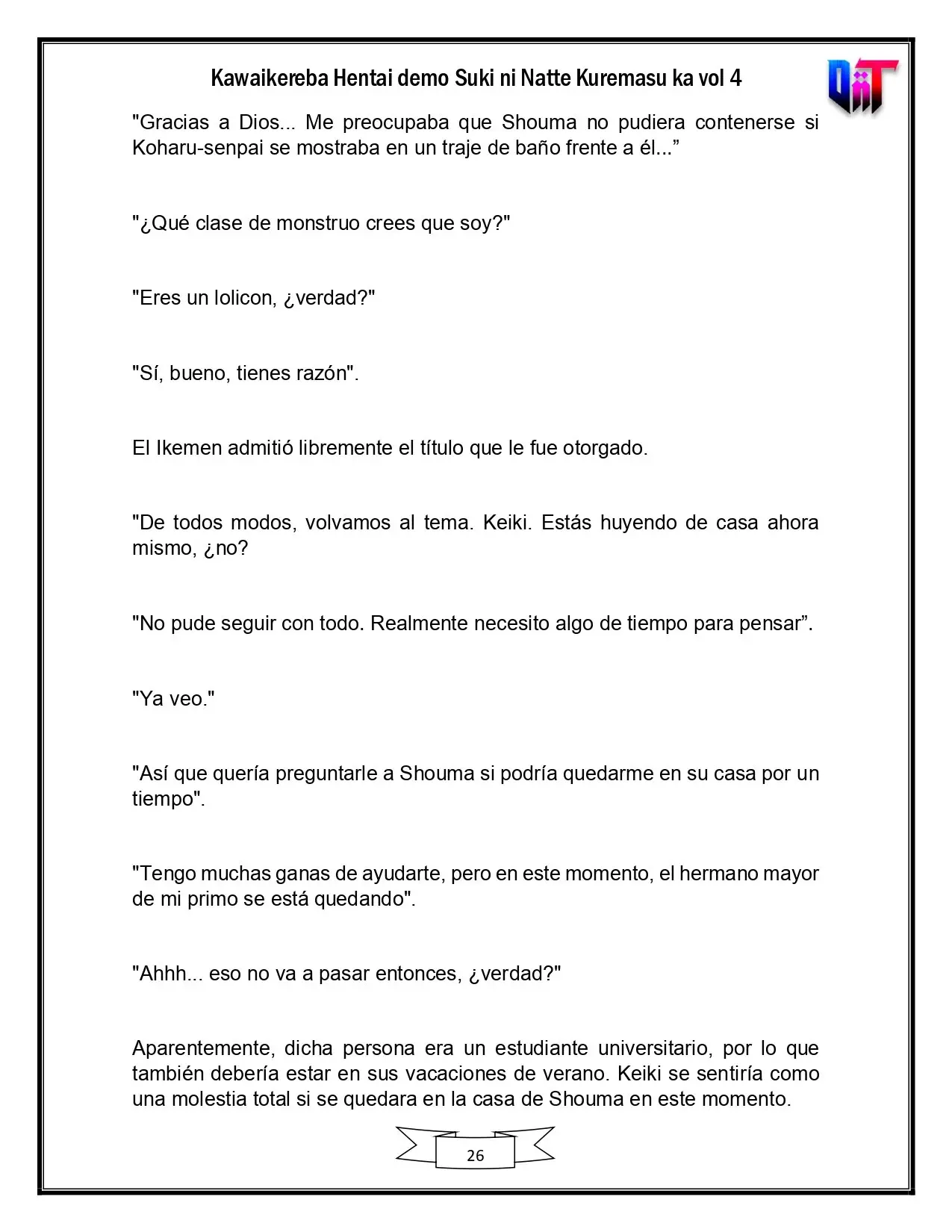 Kawaikereba Hentai demo Suki ni Natte Kuremasu ka vol 4

"Gracias a Dios... Me preocupaba que Shouma no pudiera contenerse si Koharu-senpai se mostraba en un traje de baño frente a él..."

"¿Qué clase de monstruo crees que soy?"

"Eres un lolicon, ¿verdad?"

"Sí, bueno, tienes razón".

El Ikemen admitió libremente el título que le fue otorgado.

"De todos modos, volvamos al tema. Keiki. Estás huyendo de casa ahora mismo, ¿no?

"No pude seguir con todo. Realmente necesito algo de tiempo para pensar".

"Ya veo."

"Así que quería preguntarle a Shouma si podría quedarme en su casa por un tiempo".

"Tengo muchas ganas de ayudarte, pero en este momento, el hermano mayor de mi primo se está quedando".

"Ahhh... eso no va a pasar entonces, ¿verdad?"

Aparentemente, dicha persona era un estudiante universitario, por lo que también debería estar en sus vacaciones de verano. Keiki se sentiría como una molestia total si se quedara en la casa de Shouma en este momento.

26